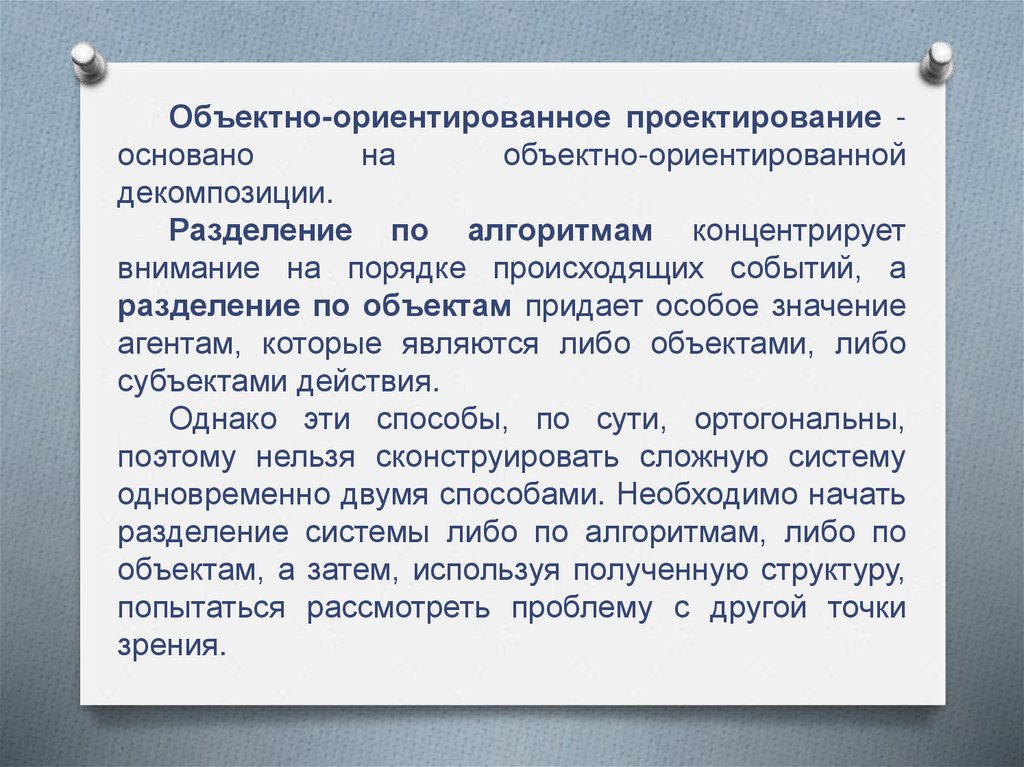 Объектно-ориентированное проектирование - основано на объектно-ориентированной декомпозиции.

Разделение по алгоритмам концентрирует внимание на порядке происходящих событий, а разделение по объектам придает особое значение агентам, которые являются либо объектами, либо субъектами действия.

Однако эти способы, по сути, ортогональны, поэтому нельзя сконструировать сложную систему одновременно двумя способами. Необходимо начать разделение системы либо по алгоритмам, либо по объектам, а затем, используя полученную структуру, попытаться рассмотреть проблему с другой точки зрения.